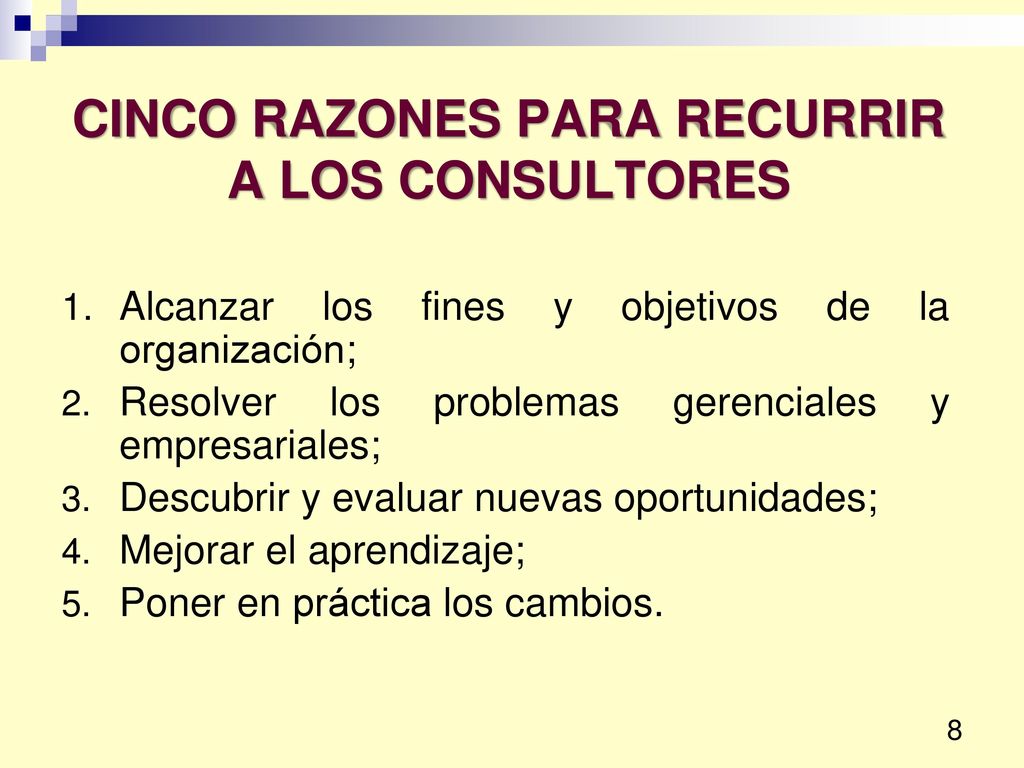 CINCO RAZONES PARA RECURRIR A LOS CONSULTORES

1. Alcanzar los fines y objetivos de la organización;
2. Resolver los problemas gerenciales y empresariales;
3. Descubrir y evaluar nuevas oportunidades;
4. Mejorar el aprendizaje;
5. Poner en práctica los cambios.

8